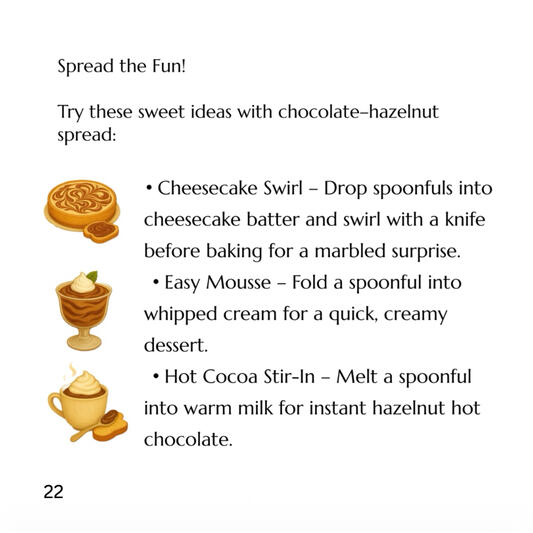 Spread the Fun!

Try these sweet ideas with chocolate–hazelnut spread:

• Cheesecake Swirl – Drop spoonfuls into cheesecake batter and swirl with a knife before baking for a marbled surprise.

• Easy Mousse – Fold a spoonful into whipped cream for a quick, creamy dessert.

• Hot Cocoa Stir-In – Melt a spoonful into warm milk for instant hazelnut hot chocolate.

22